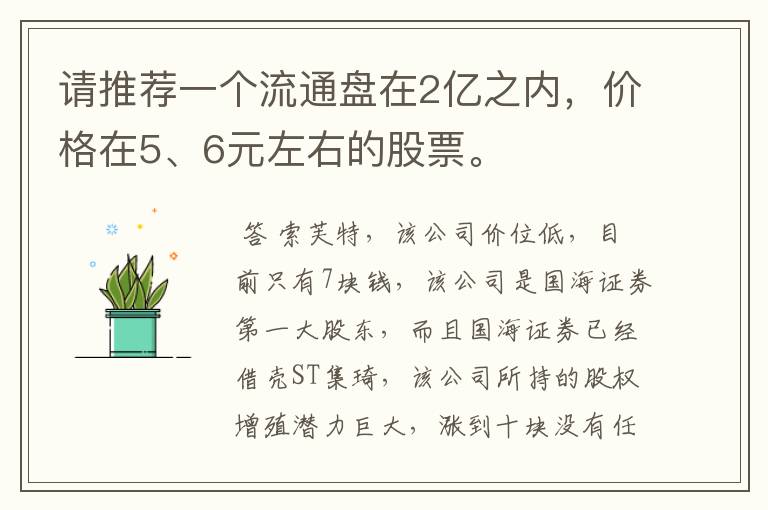 请推荐一个流通盘在2亿之内，价格在5、6元左右的股票。

答 索芙特，该公司价位低，目前只有7块钱，该公司是国海证券第一大股东，而且国海证券已经借壳ST集琦，该公司所持的股权增殖潜力巨大，涨到十块没有任